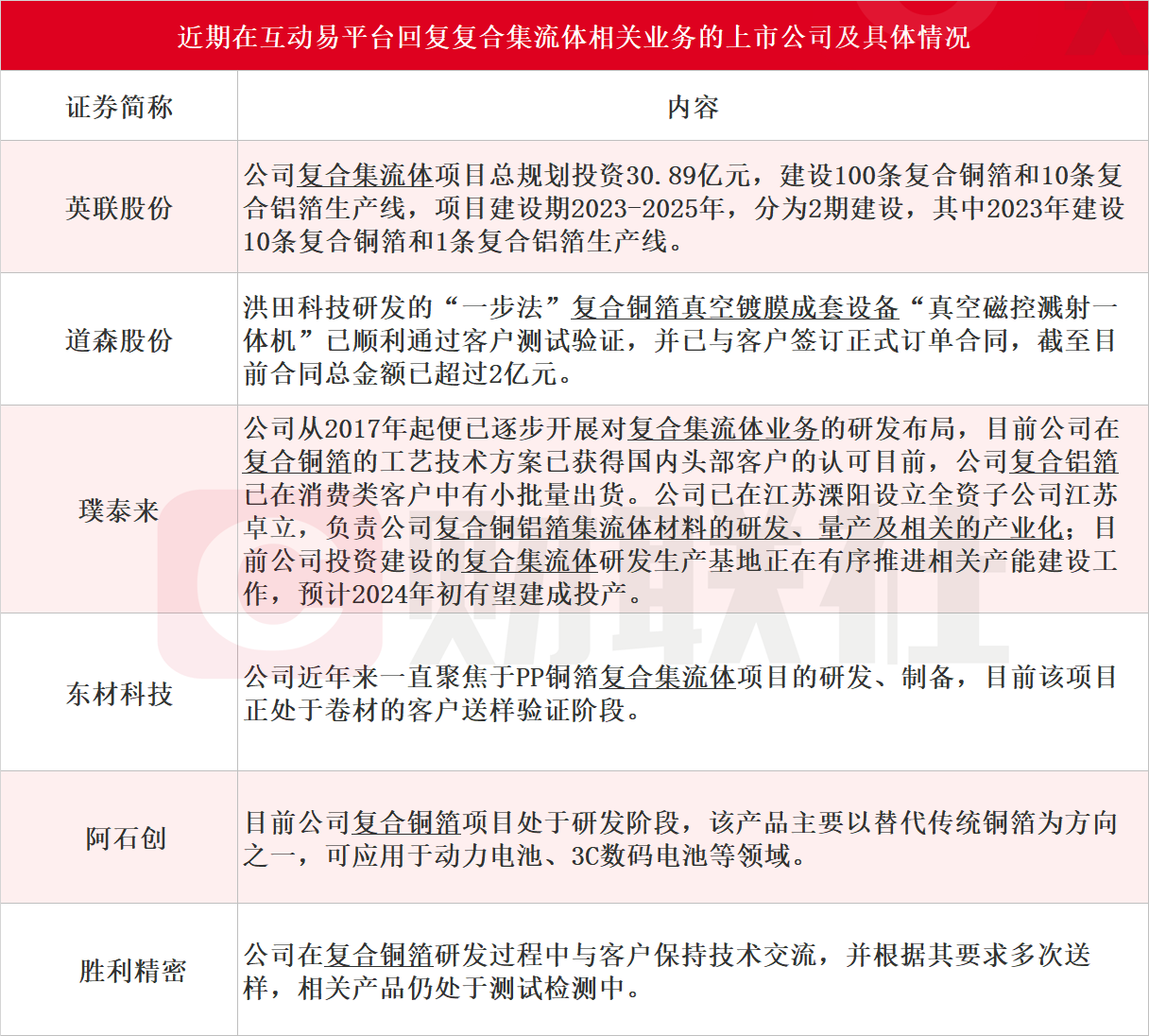 近期在互动易平台回复复合集流体相关业务的上市公司及具体情况

| 证券简称 | 内容 |
|---|---|
| 英联股份 | 公司复合集流体项目总规划投资30.89亿元，建设100条复合铜箔和10条复合铝箔生产线，项目建设期2023-2025年，分为2期建设，其中2023年建设10条复合铜箔和1条复合铝箔生产线。 |
| 道森股份 | 洪田科技研发的“一步法”复合铜箔真空镀膜成套设备“真空磁控溅射一体机”已顺利通过客户测试验证，并已与客户签订正式订单合同，截至目前合同总金额已超过2亿元。 |
| 璞泰来 | 公司从2017年起便已逐步开展对复合集流体业务的研发布局，目前公司在复合铜箔的工艺技术方案已获得国内头部客户的认可目前，公司复合铝箔已在消费类客户中有小批量出货。公司已在江苏溧阳设立全资子公司江苏卓立，负责公司复合铜铝箔集流体材料的研发、量产及相关的产业化；目前公司投资建设的复合集流体研发生产基地正在有序推进相关产能建设工作，预计2024年初有望建成投产。 |
| 东材科技 | 公司近年来一直聚焦于PP铜箔复合集流体项目的研发、制备，目前该项目正处于卷材的客户送样验证阶段。 |
| 阿石创 | 目前公司复合铜箔项目处于研发阶段，该产品主要以替代传统铜箔为方向之一，可应用于动力电池、3C数码电池等领域。 |
| 胜利精密 | 公司在复合铜箔研发过程中与客户保持技术交流，并根据其要求多次送样，相关产品仍处于测试检测中。 |

财联社